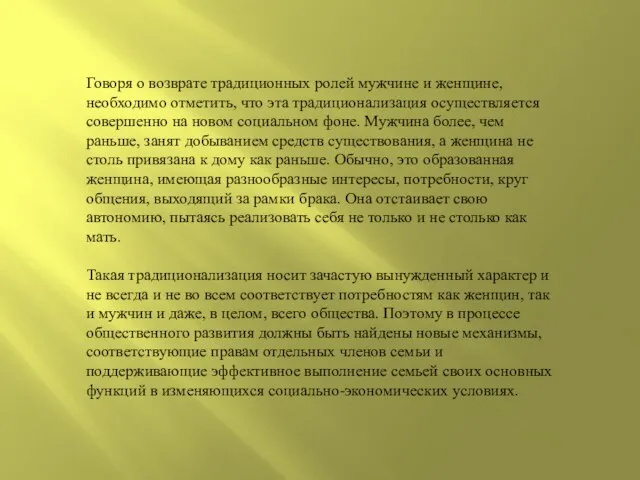 Говоря о возврате традиционных ролей мужчине и женщине, необходимо отметить, что эта традиционализация осуществляется совершенно на новом социальном фоне. Мужчина более, чем раньше, занят добыванием средств существования, а женщина не столь привязана к дому как раньше. Обычно, это образованная женщина, имеющая разнообразные интересы, потребности, круг общения, выходящий за рамки брака. Она отстаивает свою автономию, пытаясь реализовать себя не только и не столько как мать.

Такая традиционализация носит зачастую вынужденный характер и не всегда и не во всем соответствует потребностям как женщин, так и мужчин и даже, в целом, всего общества. Поэтому в процессе общественного развития должны быть найдены новые механизмы, соответствующие правам отдельных членов семьи и поддерживающие эффективное выполнение семьей своих основных функций в изменяющихся социально-экономических условиях.